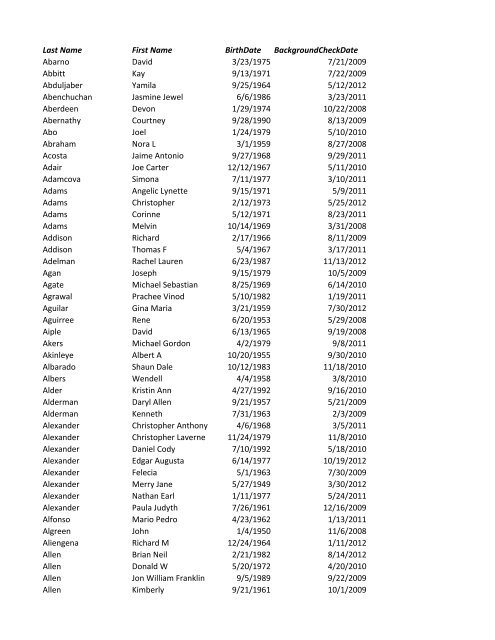 | Last Name | First Name | BirthDate | BackgroundCheckDate |
|---|---|---|---|
| Abarno | David | 3/23/1975 | 7/21/2009 |
| Abbitt | Kay | 9/13/1971 | 7/22/2009 |
| Abduljaber | Yamila | 9/25/1964 | 5/12/2012 |
| Abenchuchan | Jasmine Jewel | 6/6/1986 | 3/23/2011 |
| Aberdeen | Devon | 1/29/1974 | 10/22/2008 |
| Abernathy | Courtney | 9/28/1990 | 8/13/2009 |
| Abo | Joel | 1/24/1979 | 5/10/2010 |
| Abraham | Nora L | 3/1/1959 | 8/27/2008 |
| Acosta | Jaime Antonio | 9/27/1968 | 9/29/2011 |
| Adair | Joe Carter | 12/12/1967 | 5/11/2010 |
| Adamcova | Simona | 7/11/1977 | 3/10/2011 |
| Adams | Angelic Lynette | 9/15/1971 | 5/9/2011 |
| Adams | Christopher | 2/12/1973 | 5/25/2012 |
| Adams | Corinne | 5/12/1971 | 8/23/2011 |
| Adams | Melvin | 10/14/1969 | 3/31/2008 |
| Addison | Richard | 2/17/1966 | 8/11/2009 |
| Addison | Thomas F | 5/4/1967 | 3/17/2011 |
| Adelman | Rachel Lauren | 6/23/1987 | 11/13/2012 |
| Agan | Joseph | 9/15/1979 | 10/5/2009 |
| Agate | Michael Sebastian | 8/25/1969 | 6/14/2010 |
| Agrawal | Prachee Vinod | 5/10/1982 | 1/19/2011 |
| Aguilar | Gina Maria | 3/21/1959 | 7/30/2012 |
| Aguirree | Rene | 6/20/1953 | 5/29/2008 |
| Aiple | David | 6/13/1965 | 9/19/2008 |
| Akers | Michael Gordon | 4/2/1979 | 9/8/2011 |
| Akinleye | Albert A | 10/20/1955 | 9/30/2010 |
| Albarado | Shaun Dale | 10/12/1983 | 11/18/2010 |
| Albers | Wendell | 4/4/1958 | 3/8/2010 |
| Alder | Kristin Ann | 4/27/1992 | 9/16/2010 |
| Alderman | Daryl Allen | 9/21/1957 | 5/21/2009 |
| Alderman | Kenneth | 7/31/1963 | 2/3/2009 |
| Alexander | Christopher Anthony | 4/6/1968 | 3/5/2011 |
| Alexander | Christopher Laverne | 11/24/1979 | 11/8/2010 |
| Alexander | Daniel Cody | 7/10/1992 | 5/18/2010 |
| Alexander | Edgar Augusta | 6/14/1977 | 10/19/2012 |
| Alexander | Felecia | 5/1/1963 | 7/30/2009 |
| Alexander | Merry Jane | 5/27/1949 | 3/30/2012 |
| Alexander | Nathan Earl | 1/11/1977 | 5/24/2011 |
| Alexander | Paula Judyth | 7/26/1961 | 12/16/2009 |
| Alfonso | Mario Pedro | 4/23/1962 | 1/13/2011 |
| Algreen | John | 1/4/1950 | 11/6/2008 |
| Aliengena | Richard M | 12/24/1964 | 1/11/2012 |
| Allen | Brian Neil | 2/21/1982 | 8/14/2012 |
| Allen | Donald W | 5/20/1972 | 4/20/2010 |
| Allen | Jon William Franklin | 9/5/1989 | 9/22/2009 |
| Allen | Kimberly | 9/21/1961 | 10/1/2009 |